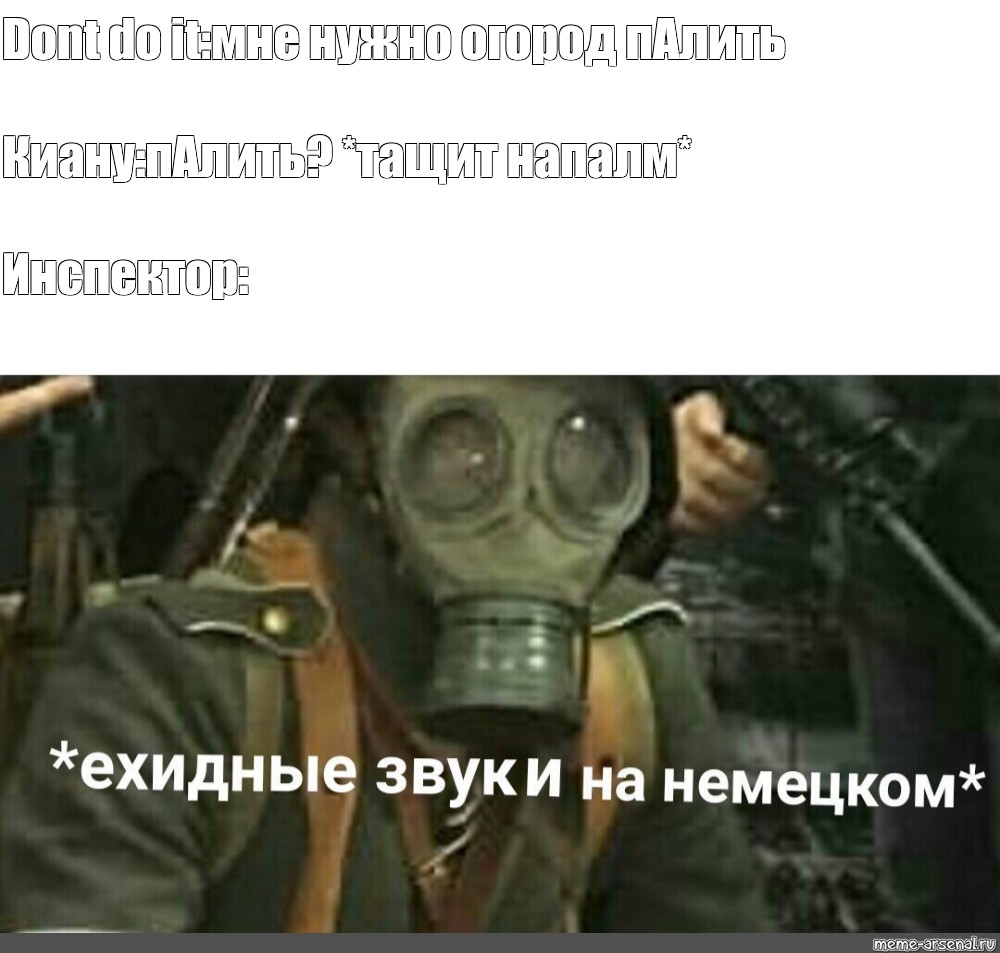 Dont do it:мне нужно огород пАлить

Киану:пАлить? *тащит напалм*

Инспектор:

*ехидные звуки на немецком*

meme-arsenal.ru